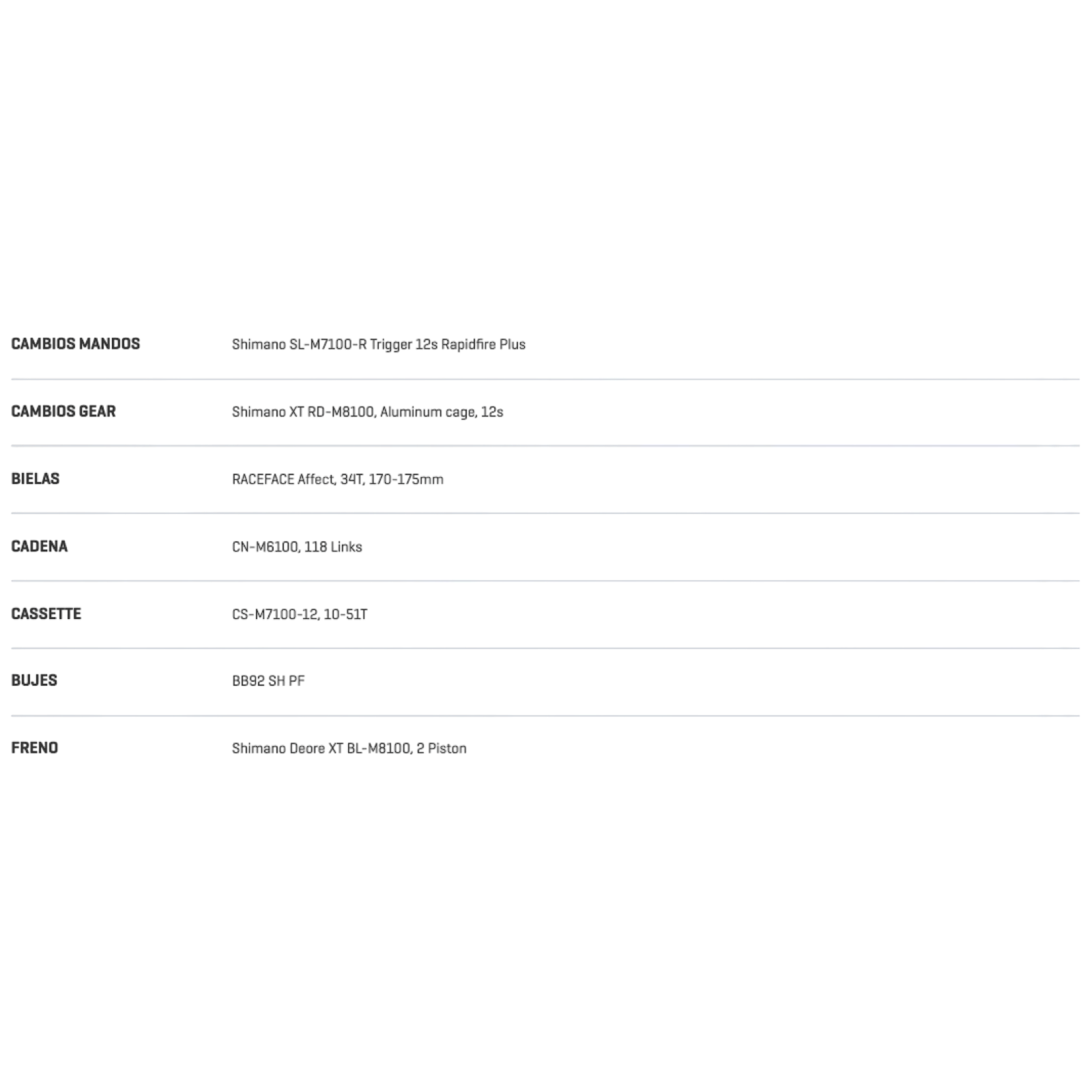 | | |
|---|---|
| CAMBIOS MANDOS | Shimano SL-M7100-R Trigger 12s Rapidfire Plus |
| CAMBIOS GEAR | Shimano XT RD-M8100, Aluminum cage, 12s |
| BIELAS | RACEFACE Affect, 34T, 170-175mm |
| CADENA | CN-M6100, 118 Links |
| CASSETTE | CS-M7100-12, 10-51T |
| BUJES | BB92 SH PF |
| FRENO | Shimano Deore XT BL-M8100, 2 Piston |